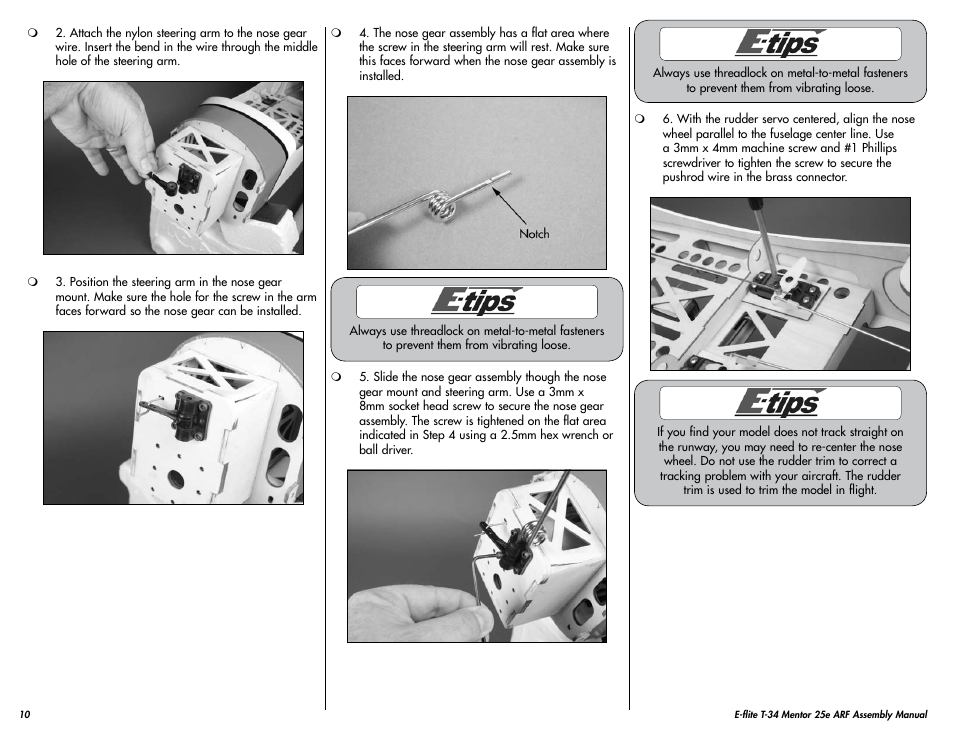 ❍ 2. Attach the nylon steering arm to the nose gear wire. Insert the bend in the wire through the middle hole of the steering arm.

❍ 3. Position the steering arm in the nose gear mount. Make sure the hole for the screw in the arm faces forward so the nose gear can be installed.

❍ 4. The nose gear assembly has a flat area where the screw in the steering arm will rest. Make sure this faces forward when the nose gear assembly is installed.

Notch

E-tips

Always use threadlock on metal-to-metal fasteners to prevent them from vibrating loose.

❍ 5. Slide the nose gear assembly though the nose gear mount and steering arm. Use a 3mm x 8mm socket head screw to secure the nose gear assembly. The screw is tightened on the flat area indicated in Step 4 using a 2.5mm hex wrench or ball driver.

E-tips

Always use threadlock on metal-to-metal fasteners to prevent them from vibrating loose.

❍ 6. With the rudder servo centered, align the nose wheel parallel to the fuselage center line. Use a 3mm x 4mm machine screw and #1 Phillips screwdriver to tighten the screw to secure the pushrod wire in the brass connector.

E-tips

If you find your model does not track straight on the runway, you may need to re-center the nose wheel. Do not use the rudder trim to correct a tracking problem with your aircraft. The rudder trim is used to trim the model in flight.

10

E-flite T-34 Mentor 25e ARF Assembly Manual